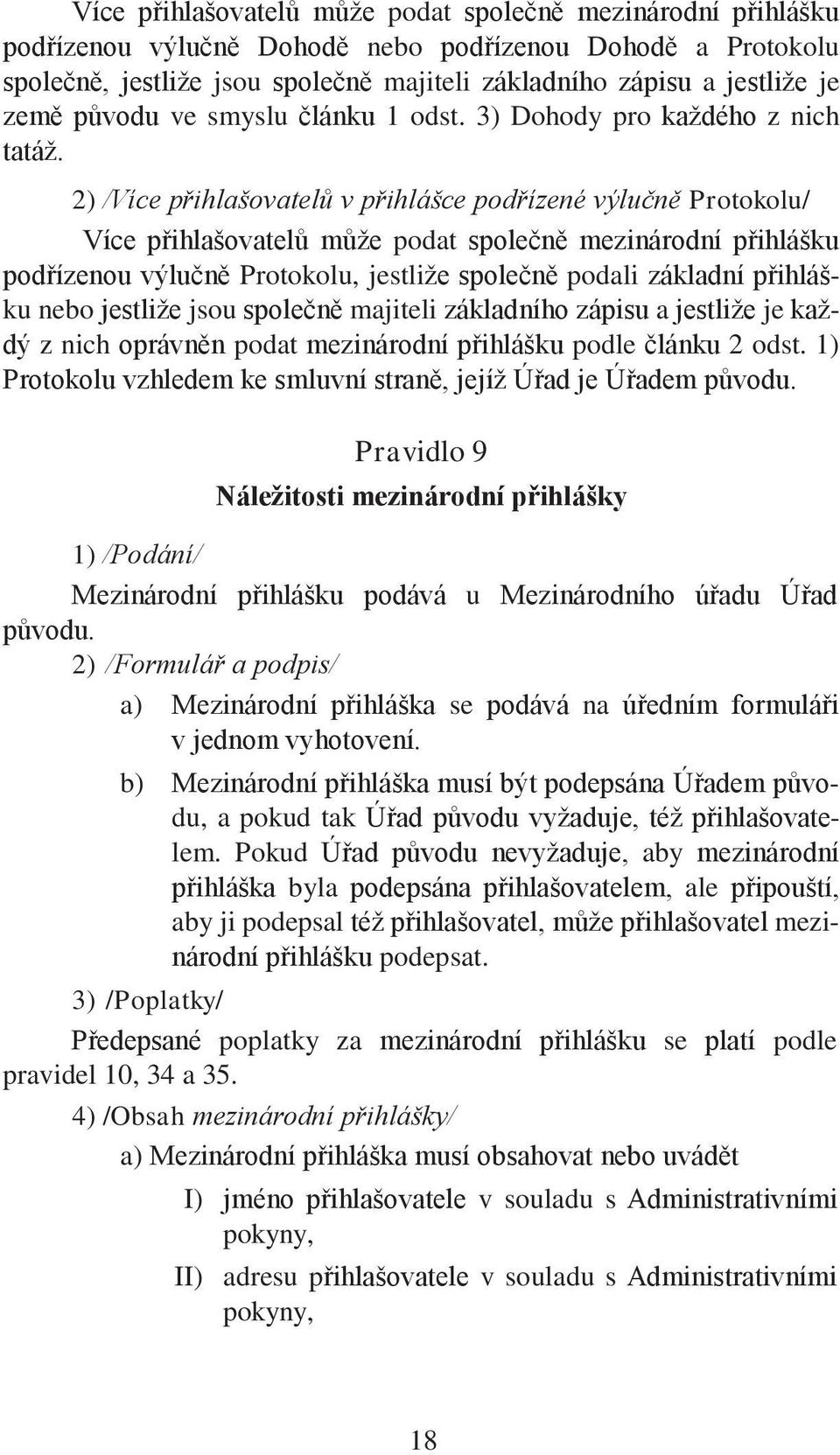 Více přihlašovatelů může podat společně mezinárodní přihlášku podřízenou výlučně Dohodě nebo podřízenou Dohodě a Protokolu společně, jestliže jsou společně majiteli základního zápisu a jestliže je země původu ve smyslu článku 1 odst. 3) Dohody pro každého z nich tatáž.

2) /Více přihlašovatelů v přihlášce podřízené výlučně Protokolu/

Více přihlašovatelů může podat společně mezinárodní přihlášku podřízenou výlučně Protokolu, jestliže společně podali základní přihlášku nebo jestliže jsou společně majiteli základního zápisu a jestliže je každý z nich oprávněn podat mezinárodní přihlášku podle článku 2 odst. 1) Protokolu vzhledem ke smluvní straně, jejíž Úřad je Úřadem původu.

Pravidlo 9

Náležitosti mezinárodní přihlášky

1) /Podání/

Mezinárodní přihlášku podává u Mezinárodního úřadu Úřad původu.

2) /Formulář a podpis/

a) Mezinárodní přihláška se podává na úředním formuláři v jednom vyhotovení.

b) Mezinárodní přihláška musí být podepsána Úřadem původu, a pokud tak Úřad původu vyžaduje, též přihlašovatelem. Pokud Úřad původu nevyžaduje, aby mezinárodní přihláška byla podepsána přihlašovatelem, ale připouští, aby ji podepsal též přihlašovatel, může přihlašovatel mezinárodní přihlášku podepsat.

3) /Poplatky/

Předepsané poplatky za mezinárodní přihlášku se platí podle pravidel 10, 34 a 35.

4) /Obsah mezinárodní přihlášky/

a) Mezinárodní přihláška musí obsahovat nebo uvádět

I) jméno přihlašovatele v souladu s Administrativními pokyny,

II) adresu přihlašovatele v souladu s Administrativními pokyny,

18